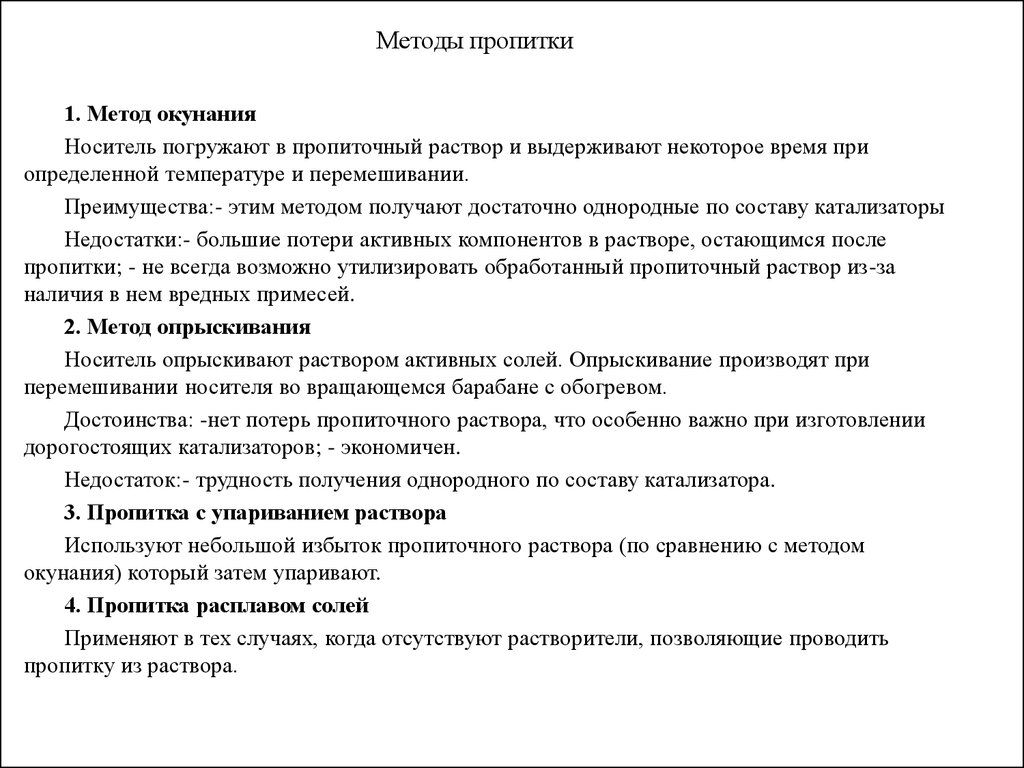 Методы пропитки

1. Метод окунания

Носитель погружают в пропиточный раствор и выдерживают некоторое время при определенной температуре и перемешивании.

Преимущества:- этим методом получают достаточно однородные по составу катализаторы

Недостатки:- большие потери активных компонентов в растворе, остающимся после пропитки; - не всегда возможно утилизировать обработанный пропиточный раствор из-за наличия в нем вредных примесей.

2. Метод опрыскивания

Носитель опрыскивают раствором активных солей. Опрыскивание производят при перемешивании носителя во вращающемся барабане с обогревом.

Достоинства: -нет потерь пропиточного раствора, что особенно важно при изготовлении дорогостоящих катализаторов; - экономичен.

Недостаток:- трудность получения однородного по составу катализатора.

3. Пропитка с упариванием раствора

Используют небольшой избыток пропиточного раствора (по сравнению с методом окунания) который затем упаривают.

4. Пропитка расплавом солей

Применяют в тех случаях, когда отсутствуют растворители, позволяющие проводить пропитку из раствора.